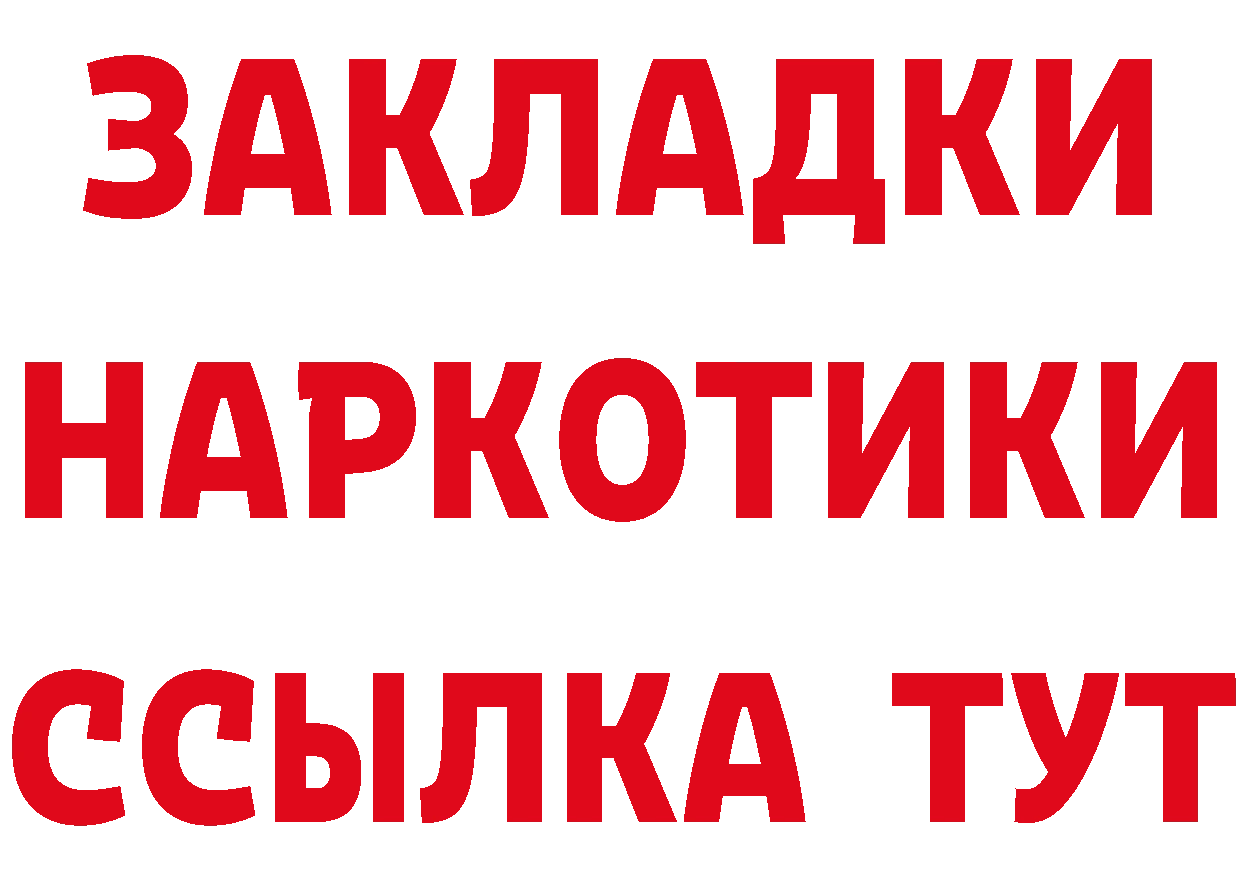 ЗАКЛАДКИ НАРКОТИКИ ССЫЛКА ТУТ